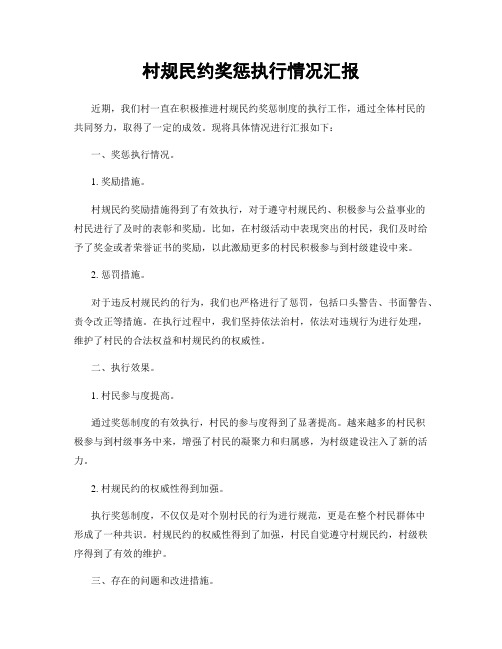 村规民约奖惩执行情况汇报

近期，我们村一直在积极推进村规民约奖惩制度的执行工作，通过全体村民的共同努力，取得了一定的成效。现将具体情况进行汇报如下：

一、奖惩执行情况。

1. 奖励措施。

村规民约奖励措施得到了有效执行，对于遵守村规民约、积极参与公益事业的村民进行了及时的表彰和奖励。比如，在村级活动中表现突出的村民，我们及时给予了奖金或者荣誉证书的奖励，以此激励更多的村民积极参与到村级建设中来。

2. 惩罚措施。

对于违反村规民约的行为，我们也严格进行了惩罚，包括口头警告、书面警告、责令改正等措施。在执行过程中，我们坚持依法治村，依法对违规行为进行处理，维护了村民的合法权益和村规民约的权威性。

二、执行效果。

1. 村民参与度提高。

通过奖惩制度的有效执行，村民的参与度得到了显著提高。越来越多的村民积极参与到村级事务中来，增强了村民的凝聚力和归属感，为村级建设注入了新的活力。

2. 村规民约的权威性得到加强。

执行奖惩制度，不仅仅是对个别村民的行为进行规范，更是在整个村民群体中形成了一种共识。村规民约的权威性得到了加强，村民自觉遵守村规民约，村级秩序得到了有效的维护。

三、存在的问题和改进措施。